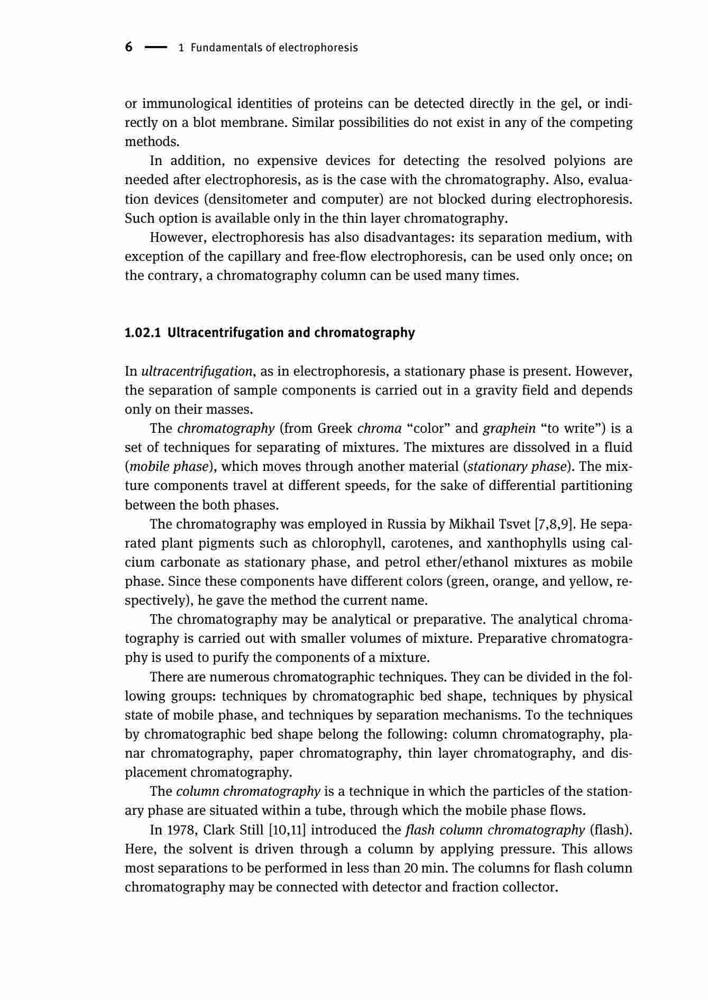 6 — 1 Fundamentals of electrophoresis

or immunological identities of proteins can be detected directly in the gel, or indirectly on a blot membrane. Similar possibilities do not exist in any of the competing methods.

In addition, no expensive devices for detecting the resolved polyions are needed after electrophoresis, as is the case with the chromatography. Also, evaluation devices (densitometer and computer) are not blocked during electrophoresis. Such option is available only in the thin layer chromatography.

However, electrophoresis has also disadvantages: its separation medium, with exception of the capillary and free-flow electrophoresis, can be used only once; on the contrary, a chromatography column can be used many times.

1.02.1 Ultracentrifugation and chromatography

In ultracentrifugation, as in electrophoresis, a stationary phase is present. However, the separation of sample components is carried out in a gravity field and depends only on their masses.

The chromatography (from Greek chroma "color" and graphein "to write") is a set of techniques for separating of mixtures. The mixtures are dissolved in a fluid (mobile phase), which moves through another material (stationary phase). The mixture components travel at different speeds, for the sake of differential partitioning between the both phases.

The chromatography was employed in Russia by Mikhail Tsvet [7,8,9]. He separated plant pigments such as chlorophyll, carotenes, and xanthophylls using calcium carbonate as stationary phase, and petrol ether/ethanol mixtures as mobile phase. Since these components have different colors (green, orange, and yellow, respectively), he gave the method the current name.

The chromatography may be analytical or preparative. The analytical chromatography is carried out with smaller volumes of mixture. Preparative chromatography is used to purify the components of a mixture.

There are numerous chromatographic techniques. They can be divided in the following groups: techniques by chromatographic bed shape, techniques by physical state of mobile phase, and techniques by separation mechanisms. To the techniques by chromatographic bed shape belong the following: column chromatography, planar chromatography, paper chromatography, thin layer chromatography, and displacement chromatography.

The column chromatography is a technique in which the particles of the stationary phase are situated within a tube, through which the mobile phase flows.

In 1978, Clark Still [10,11] introduced the flash column chromatography (flash). Here, the solvent is driven through a column by applying pressure. This allows most separations to be performed in less than 20 min. The columns for flash column chromatography may be connected with detector and fraction collector.